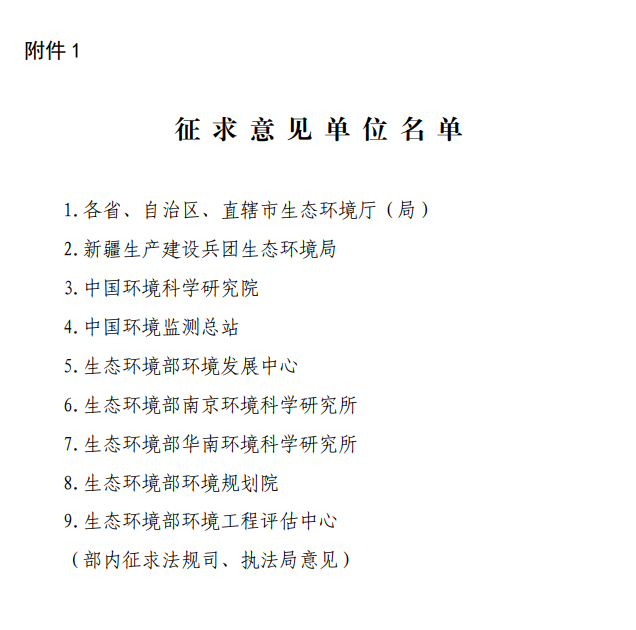 附件 1

征求意见单位名单

1. 各省、自治区、直辖市生态环境厅（局）

2. 新疆生产建设兵团生态环境局

3. 中国环境科学研究院

4. 中国环境监测总站

5. 生态环境部环境发展中心

6. 生态环境部南京环境科学研究所

7. 生态环境部华南环境科学研究所

8. 生态环境部环境规划院

9. 生态环境部环境工程评估中心

（部内征求法规司、执法局意见）